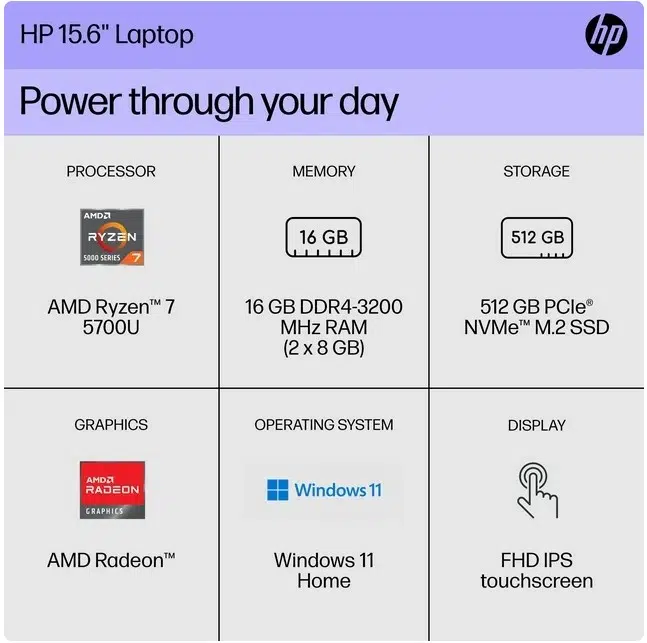 HP 15.6" Laptop

hp

Power through your day

PROCESSOR

AMD
RYZEN
5000 SERIES 7

AMD Ryzen™ 7 5700U

MEMORY

16 GB

16 GB DDR4-3200 MHz RAM (2 x 8 GB)

STORAGE

512 GB

512 GB PCIe® NVMe™ M.2 SSD

GRAPHICS

AMD
RADEON
GRAPHICS

AMD Radeon™

OPERATING SYSTEM

Windows 11

Windows 11 Home

DISPLAY

FHD IPS touchscreen